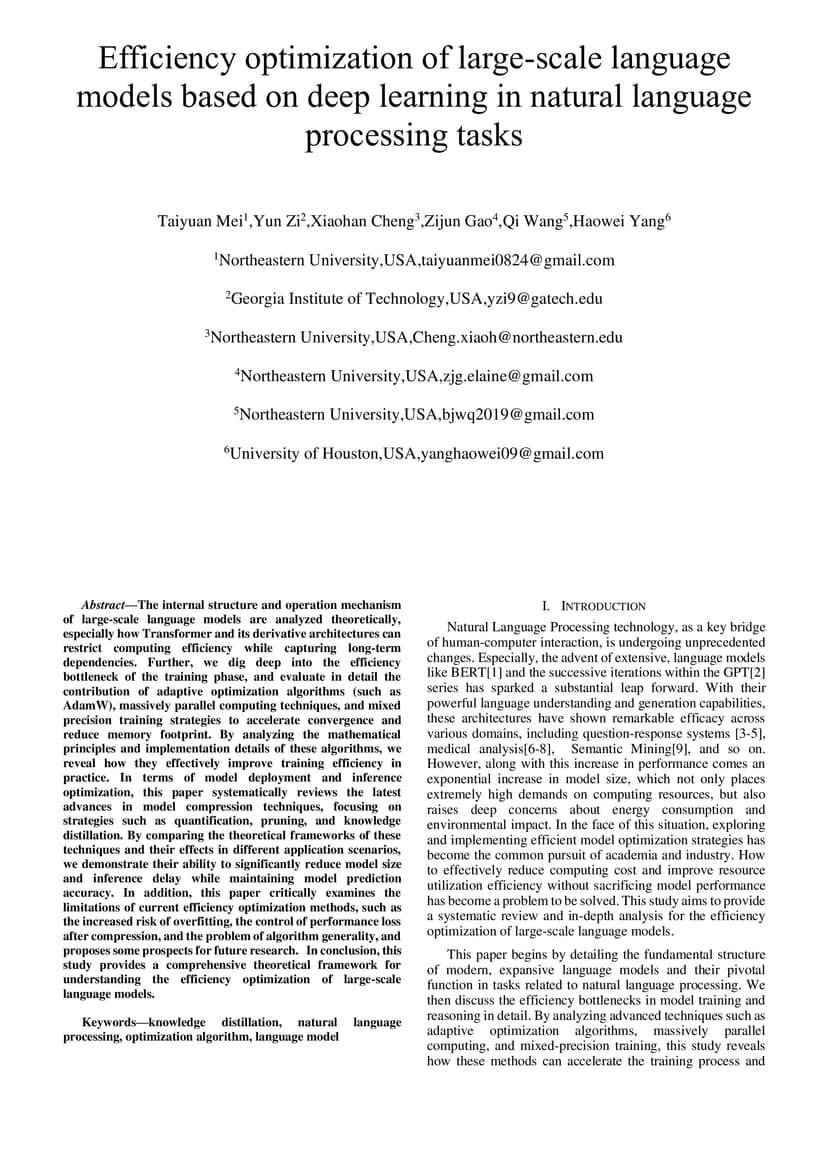 Efficiency optimization of large-scale language models based on deep learning in natural language processing tasks

Taiyuan Mei$^1$,Yun Zi$^2$,Xiaohan Cheng$^3$,Zijun Gao$^4$,Qi Wang$^5$,Haowei Yang$^6$

$^1$Northeastern University,USA,taiyuanmei0824@gmail.com

$^2$Georgia Institute of Technology,USA,yzi9@gatech.edu

$^3$Northeastern University,USA,Cheng.xiaoh@northeastern.edu

$^4$Northeastern University,USA,zjg.elaine@gmail.com

$^5$Northeastern University,USA,bjwq2019@gmail.com

$^6$University of Houston,USA,yanghaowei09@gmail.com

Abstract—The internal structure and operation mechanism of large-scale language models are analyzed theoretically, especially how Transformer and its derivative architectures can restrict computing efficiency while capturing long-term dependencies. Further, we dig deep into the efficiency bottleneck of the training phase, and evaluate in detail the contribution of adaptive optimization algorithms (such as AdamW), massively parallel computing techniques, and mixed precision training strategies to accelerate convergence and reduce memory footprint. By analyzing the mathematical principles and implementation details of these algorithms, we reveal how they effectively improve training efficiency in practice. In terms of model deployment and inference optimization, this paper systematically reviews the latest advances in model compression techniques, focusing on strategies such as quantification, pruning, and knowledge distillation. By comparing the theoretical frameworks of these techniques and their effects in different application scenarios, we demonstrate their ability to significantly reduce model size and inference delay while maintaining model prediction accuracy. In addition, this paper critically examines the limitations of current efficiency optimization methods, such as the increased risk of overfitting, the control of performance loss after compression, and the problem of algorithm generality, and proposes some prospects for future research. In conclusion, this study provides a comprehensive theoretical framework for understanding the efficiency optimization of large-scale language models.

Keywords—knowledge distillation, natural language processing, optimization algorithm, language model

I. INTRODUCTION

Natural Language Processing technology, as a key bridge of human-computer interaction, is undergoing unprecedented changes. Especially, the advent of extensive, language models like BERT[1] and the successive iterations within the GPT[2] series has sparked a substantial leap forward. With their powerful language understanding and generation capabilities, these architectures have shown remarkable efficacy across various domains, including question-response systems [3-5], medical analysis[6-8], Semantic Mining[9], and so on. However, along with this increase in performance comes an exponential increase in model size, which not only places extremely high demands on computing resources, but also raises deep concerns about energy consumption and environmental impact. In the face of this situation, exploring and implementing efficient model optimization strategies has become the common pursuit of academia and industry. How to effectively reduce computing cost and improve resource utilization efficiency without sacrificing model performance has become a problem to be solved. This study aims to provide a systematic review and in-depth analysis for the efficiency optimization of large-scale language models.

This paper begins by detailing the fundamental structure of modern, expansive language models and their pivotal function in tasks related to natural language processing. We then discuss the efficiency bottlenecks in model training and reasoning in detail. By analyzing advanced techniques such as adaptive optimization algorithms, massively parallel computing, and mixed-precision training, this study reveals how these methods can accelerate the training process and